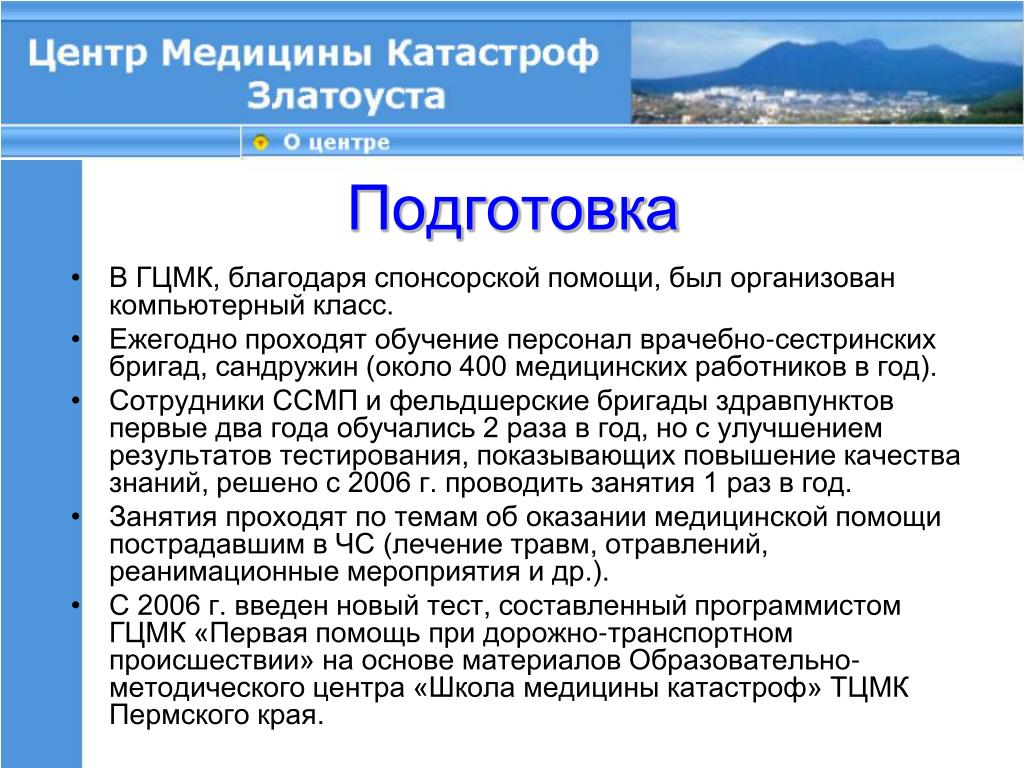 Центр Медицины Катастроф Златоуста

О центре

Подготовка

• В ГЦМК, благодаря спонсорской помощи, был организован компьютерный класс.
• Ежегодно проходят обучение персонал врачебно-сестринских бригад, сандружин (около 400 медицинских работников в год).
• Сотрудники ССМП и фельдшерские бригады здравпунктов первые два года обучались 2 раза в год, но с улучшением результатов тестирования, показывающих повышение качества знаний, решено с 2006 г. проводить занятия 1 раз в год.
• Занятия проходят по темам об оказании медицинской помощи пострадавшим в ЧС (лечение травм, отравлений, реанимационные мероприятия и др.).
• С 2006 г. введен новый тест, составленный программистом ГЦМК «Первая помощь при дорожно-транспортном происшествии» на основе материалов Образовательно-методического центра «Школа медицины катастроф» ТЦМК Пермского края.